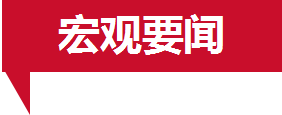 宏观要闻